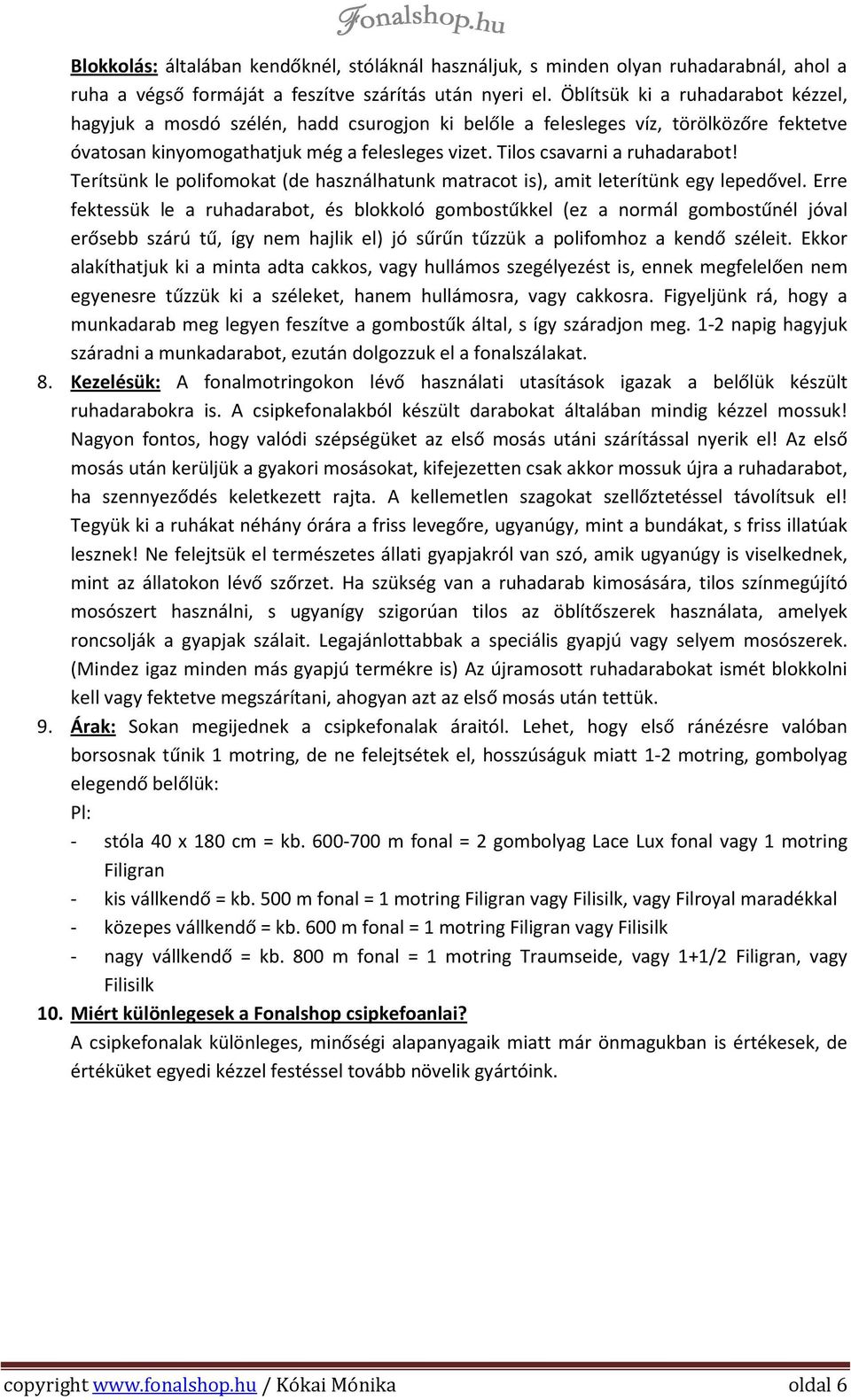 Fonalshop.hu

Blokkolás: általában kendőknél, stóláknál használjuk, s minden olyan ruhadarabnál, ahol a ruha a végső formáját a feszítve szárítás után nyeri el. Öblítsük ki a ruhadarabot kézzel, hagyjuk a mosdó szélén, hadd csurogjon ki belőle a felesleges víz, törölközőre fektetve óvatosan kinyomogathatjuk még a felesleges vizet. Tilos csavarni a ruhadarabot! Terítsünk le polifomokat (de használhatunk matracot is), amit leterítünk egy lepedővel. Erre fektessük le a ruhadarabot, és blokkoló gombostűkkel (ez a normál gombostűnél jóval erősebb szárú tű, így nem hajlik el) jó sűrűn tűzzük a polifomhoz a kendő széleit. Ekkor alakíthatjuk ki a minta adta cakkos, vagy hullámos szegélyezést is, ennek megfelelően nem egyenesre tűzzük ki a széleket, hanem hullámosra, vagy cakkosra. Figyeljünk rá, hogy a munkadarab meg legyen feszítve a gombostűk által, s így száradjon meg. 1-2 napig hagyjuk száradni a munkadarabot, ezután dolgozzuk el a fonalszálakat.

8. Kezelésük: A fonalmotringokon lévő használati utasítások igazak a belőlük készült ruhadarabokra is. A csipkefonalakból készült darabokat általában mindig kézzel mossuk! Nagyon fontos, hogy valódi szépségüket az első mosás utáni szárítással nyerik el! Az első mosás után kerüljük a gyakori mosásokat, kifejezetten csak akkor mossuk újra a ruhadarabot, ha szennyeződés keletkezett rajta. A kellemetlen szagokat szellőztetéssel távolítsuk el! Tegyük ki a ruhákat néhány órára a friss levegőre, ugyanúgy, mint a bundákat, s friss illatúak lesznek! Ne felejtsük el természetes állati gyapjakról van szó, amik ugyanúgy is viselkednek, mint az állatokon lévő szőrzet. Ha szükség van a ruhadarab kimosására, tilos színmegújító mosószert használni, s ugyanígy szigorúan tilos az öblítőszerek használata, amelyek roncsolják a gyapjak szálait. Legajánlottabbak a speciális gyapjú vagy selyem mosószerek. (Mindez igaz minden más gyapjú termékre is) Az újramosott ruhadarabokat ismét blokkolni kell vagy fektetve megszárítani, ahogyan azt az első mosás után tettük.

9. Árak: Sokan megijednek a csipkefonalak áraitól. Lehet, hogy első ránézésre valóban borsosnak tűnik 1 motring, de ne felejtsétek el, hosszúságuk miatt 1-2 motring, gombolyag elegendő belőlük:

Pl:

- stóla 40 x 180 cm = kb. 600-700 m fonal = 2 gombolyag Lace Lux fonal vagy 1 motring Filigran
- kis vállkendő = kb. 500 m fonal = 1 motring Filigran vagy Filisilk, vagy Filroyal maradékkal
- közepes vállkendő = kb. 600 m fonal = 1 motring Filigran vagy Filisilk
- nagy vállkendő = kb. 800 m fonal = 1 motring Traumseide, vagy 1+1/2 Filigran, vagy Filisilk

10. Miért különlegesek a Fonalshop csipkefoanlai?
A csipkefonalak különleges, minőségi alapanyagaik miatt már önmagukban is értékesek, de értéküket egyedi kézzel festéssel tovább növelik gyártóink.

copyright www.fonalshop.hu / Kókai Mónika oldal 6